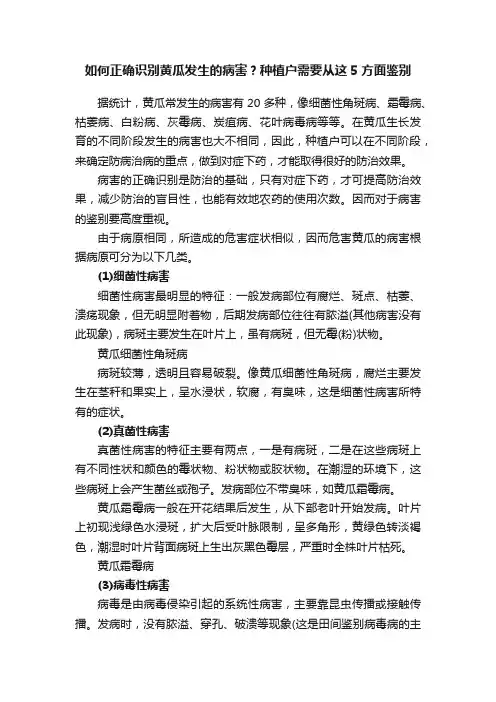 如何正确识别黄瓜发生的病害？种植户需要从这 5 方面鉴别

据统计，黄瓜常发生的病害有 20 多种，像细菌性角斑病、霜霉病、枯萎病、白粉病、灰霉病、炭疽病、花叶病毒病等等。在黄瓜生长发育的不同阶段发生的病害也大不相同，因此，种植户可以在不同阶段，来确定防病治病的重点，做到对症下药，才能取得很好的防治效果。

病害的正确识别是防治的基础，只有对症下药，才可提高防治效果，减少防治的盲目性，也能有效地农药的使用次数。因而对于病害的鉴别要高度重视。

由于病原相同，所造成的危害症状相似，因而危害黄瓜的病害根据病原可分为以下几类。

(1)细菌性病害

细菌性病害最明显的特征：一般发病部位有腐烂、斑点、枯萎、溃疡现象，但无明显附着物，后期发病部位往往有脓溢(其他病害没有此现象)，病斑主要发生在叶片上，虽有病斑，但无霉(粉)状物。

黄瓜细菌性角斑病

病斑较薄，透明且容易破裂。像黄瓜细菌性角斑病，腐烂主要发生在茎秆和果实上，呈水浸状，软腐，有臭味，这是细菌性病害所特有的症状。

(2)真菌性病害

真菌性病害的特征主要有两点，一是有病斑，二是在这些病斑上有不同性状和颜色的霉状物、粉状物或胶状物。在潮湿的环境下，这些病斑上会产生菌丝或孢子。发病部位不带臭味，如黄瓜霜霉病。

黄瓜霜霉病一般在开花结果后发生，从下部老叶开始发病。叶片上初现浅绿色水浸斑，扩大后受叶脉限制，呈多角形，黄绿色转淡褐色，潮湿时叶片背面病斑上生出灰黑色霉层，严重时全株叶片枯死。

黄瓜霜霉病

(3)病毒性病害

病毒是由病毒侵染引起的系统性病害，主要靠昆虫传播或接触传播。发病时，没有脓溢、穿孔、破溃等现象(这是田间鉴别病毒病的主